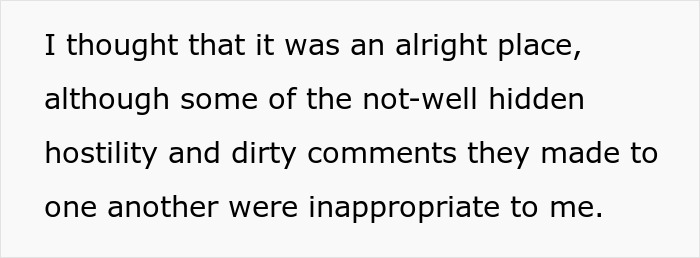 I thought that it was an alright place, although some of the not-well hidden hostility and dirty comments they made to one another were inappropriate to me.